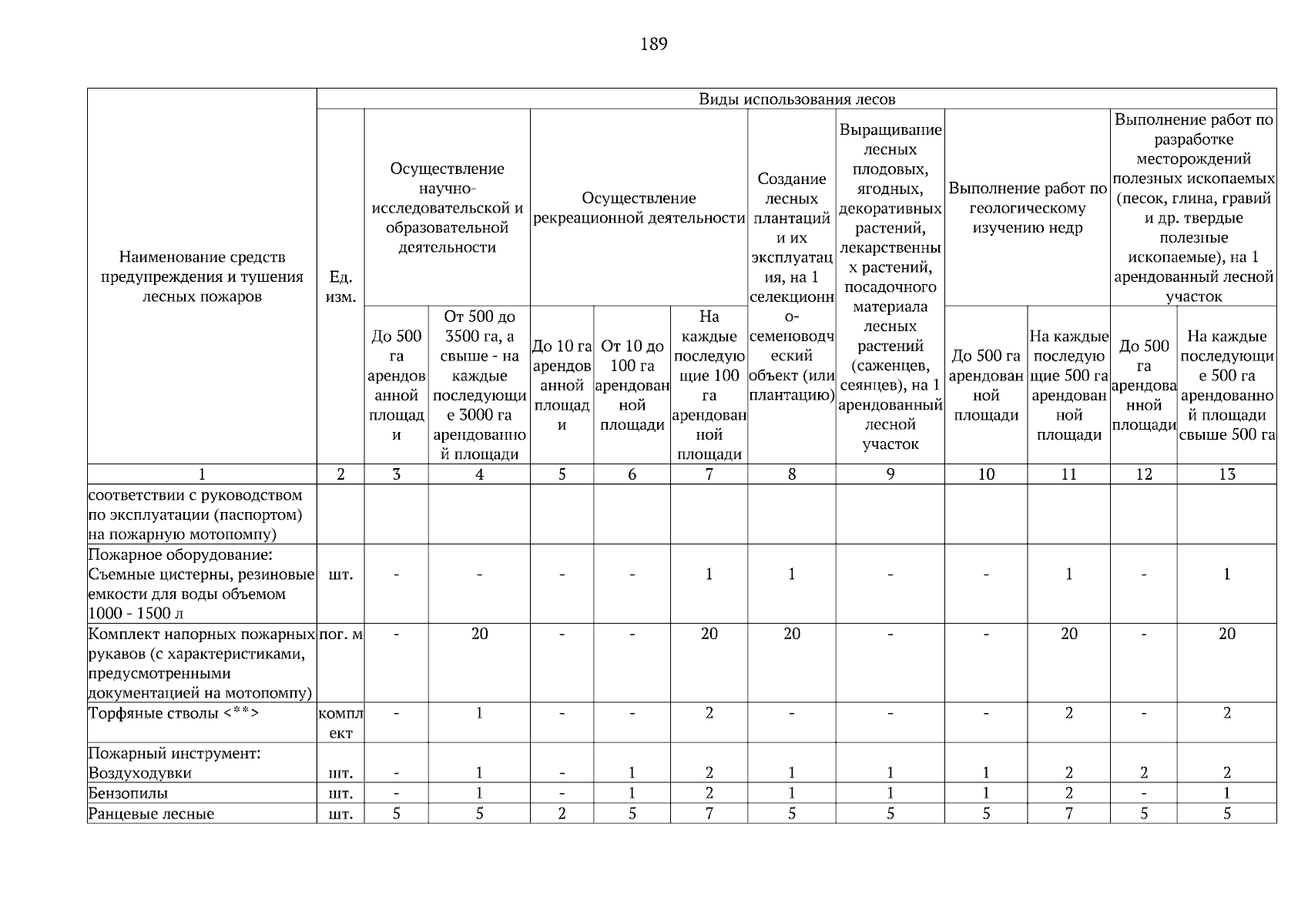 189

| Наименование средств предупреждения и тушения лесных пожаров | Ед. изм. | Виды использования лесов: Осуществление научно-исследовательской и образовательной деятельности: До 500 га арендованной площади | Осуществление научно-исследовательской и образовательной деятельности: От 500 до 3500 га, а свыше - на каждые последующие 3000 га арендованной площади | Осуществление рекреационной деятельности: До 10 га арендованной площади | Осуществление рекреационной деятельности: От 10 до 100 га арендованной площади | Осуществление рекреационной деятельности: На каждые последующие 100 га арендованной площади | Создание лесных плантаций и их эксплуатация, на 1 селекционно-семеноводческий объект (или плантацию) | Выращивание лесных плодовых, ягодных, декоративных растений, лекарственных растений, посадочного материала лесных растений (саженцев, сеянцев), на 1 арендованный лесной участок | Выполнение работ по геологическому изучению недр: До 500 га арендованной площади | Выполнение работ по геологическому изучению недр: На каждые последующие 500 га арендованной площади | Выполнение работ по разработке месторождений полезных ископаемых (песок, глина, гравий и др. твердые полезные ископаемые), на 1 арендованный лесной участок: До 500 га арендованной площади | Выполнение работ по разработке месторождений полезных ископаемых (песок, глина, гравий и др. твердые полезные ископаемые), на 1 арендованный лесной участок: На каждые последующие 500 га арендованной площади свыше 500 га |
|---|---|---|---|---|---|---|---|---|---|---|---|---|
| 1 | 2 | 3 | 4 | 5 | 6 | 7 | 8 | 9 | 10 | 11 | 12 | 13 |
| соответствии с руководством по эксплуатации (паспортом) на пожарную мотопомпу) | | | | | | | | | | | | |
| Пожарное оборудование: Съемные цистерны, резиновые емкости для воды объемом 1000 - 1500 л | шт. | - | - | - | - | 1 | 1 | - | - | 1 | - | 1 |
| Комплект напорных пожарных рукавов (с характеристиками, предусмотренными документацией на мотопомпу) | пог. м | - | 20 | - | - | 20 | 20 | - | - | 20 | - | 20 |
| Торфяные стволы <**> | комплект | - | 1 | - | - | 2 | - | - | - | 2 | - | 2 |
| Пожарный инструмент: Воздуходувки | шт. | - | 1 | - | 1 | 2 | 1 | 1 | 1 | 2 | 2 | 2 |
| Бензопилы | шт. | - | 1 | - | 1 | 2 | 1 | 1 | 1 | 2 | - | 1 |
| Ранцевые лесные | шт. | 5 | 5 | 2 | 5 | 7 | 5 | 5 | 5 | 7 | 5 | 5 |